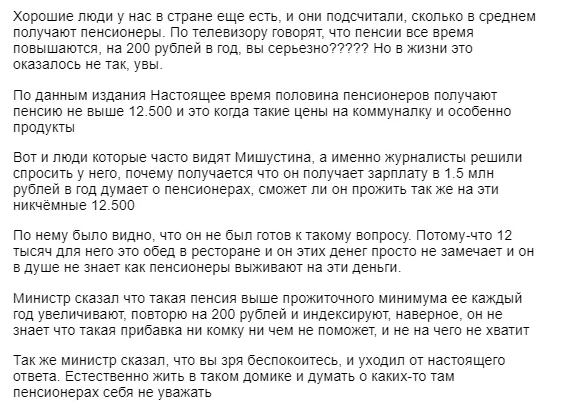 Хорошие люди у нас в стране еще есть, и они подсчитали, сколько в среднем получают пенсионеры. По телевизору говорят, что пенсии все время повышаются, на 200 рублей в год, вы серьезно????? Но в жизни это оказалось не так, увы.

По данным издания Настоящее время половина пенсионеров получают пенсию не выше 12.500 и это когда такие цены на коммуналку и особенно продукты

Вот и люди которые часто видят Мишустина, а именно журналисты решили спросить у него, почему получается что он получает зарплату в 1.5 млн рублей в год думает о пенсионерах, сможет ли он прожить так же на эти никчёмные 12.500

По нему было видно, что он не был готов к такому вопросу. Потому-что 12 тысяч для него это обед в ресторане и он этих денег просто не замечает и он в душе не знает как пенсионеры выживают на эти деньги.

Министр сказал что такая пенсия выше прожиточного минимума ее каждый год увеличивают, повторю на 200 рублей и индексируют, наверное, он не знает что такая прибавка ни комку ни чем не поможет, и не на чего не хватит

Так же министр сказал, что вы зря беспокоитесь, и уходил от настоящего ответа. Естественно жить в таком домике и думать о каких-то там пенсионерах себя не уважать